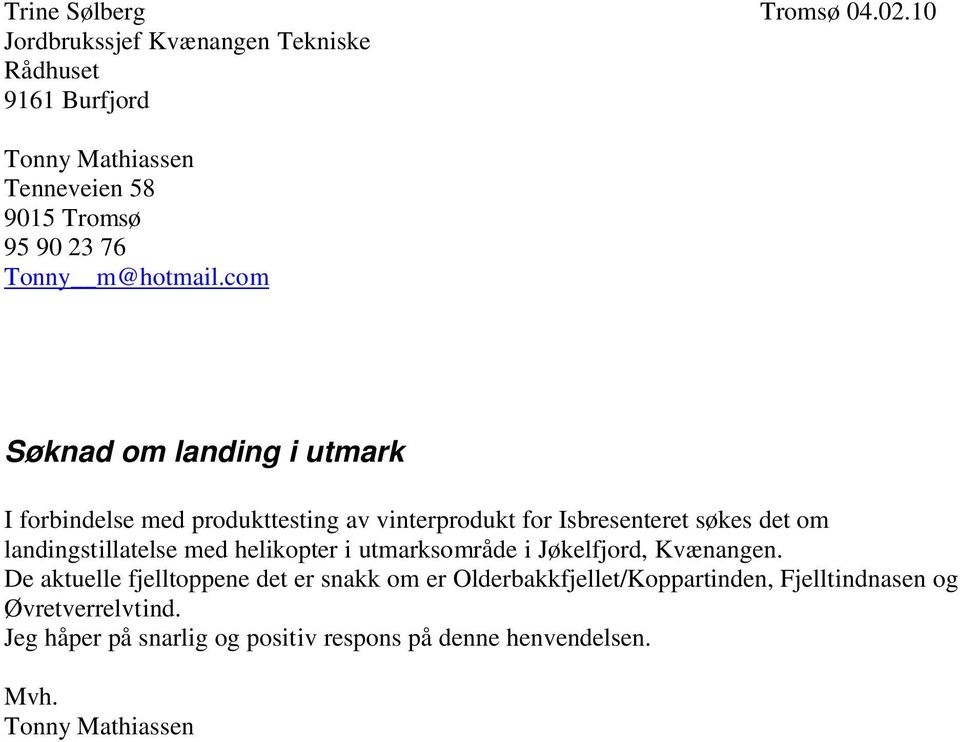 Trine Sølberg
Tromsø 04.02.10
Jordbrukssjef Kvænangen Tekniske
Rådhuset
9161 Burfjord

Tonny Mathiassen
Tenneveien 58
9015 Tromsø
95 90 23 76
Tonny__m@hotmail.com

Søknad om landing i utmark

I forbindelse med produkttesting av vinterprodukt for Isbresenteret søkes det om landingstillatelse med helikopter i utmarksområde i Jøkelfjord, Kvænangen.
De aktuelle fjelltoppene det er snakk om er Olderbakkfjellet/Koppartinden, Fjelltindnasen og Øvretverrelvtind.
Jeg håper på snarlig og positiv respons på denne henvendelsen.

Mvh.
Tonny Mathiassen